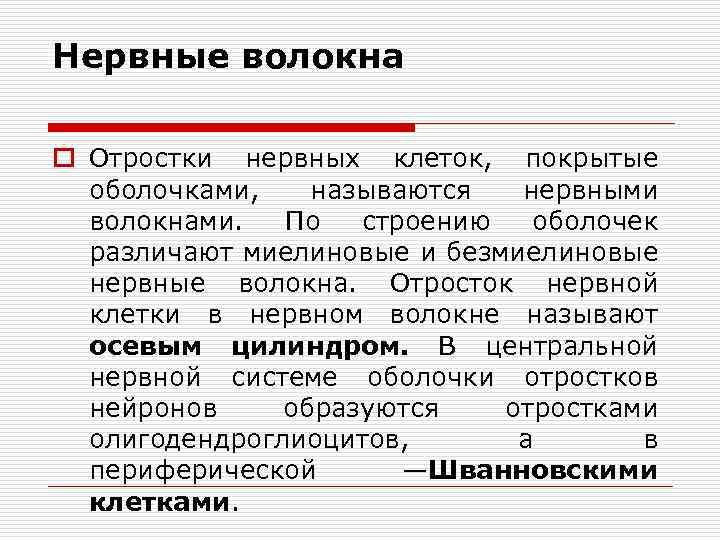 Нервные волокна

Отростки нервных клеток, покрытые оболочками, называются нервными волокнами. По строению оболочек различают миелиновые и безмиелиновые нервные волокна. Отросток нервной клетки в нервном волокне называют осевым цилиндром. В центральной нервной системе оболочки отростков нейронов образуются отростками олигодендроглиоцитов, а в периферической —Шванновскими клетками.